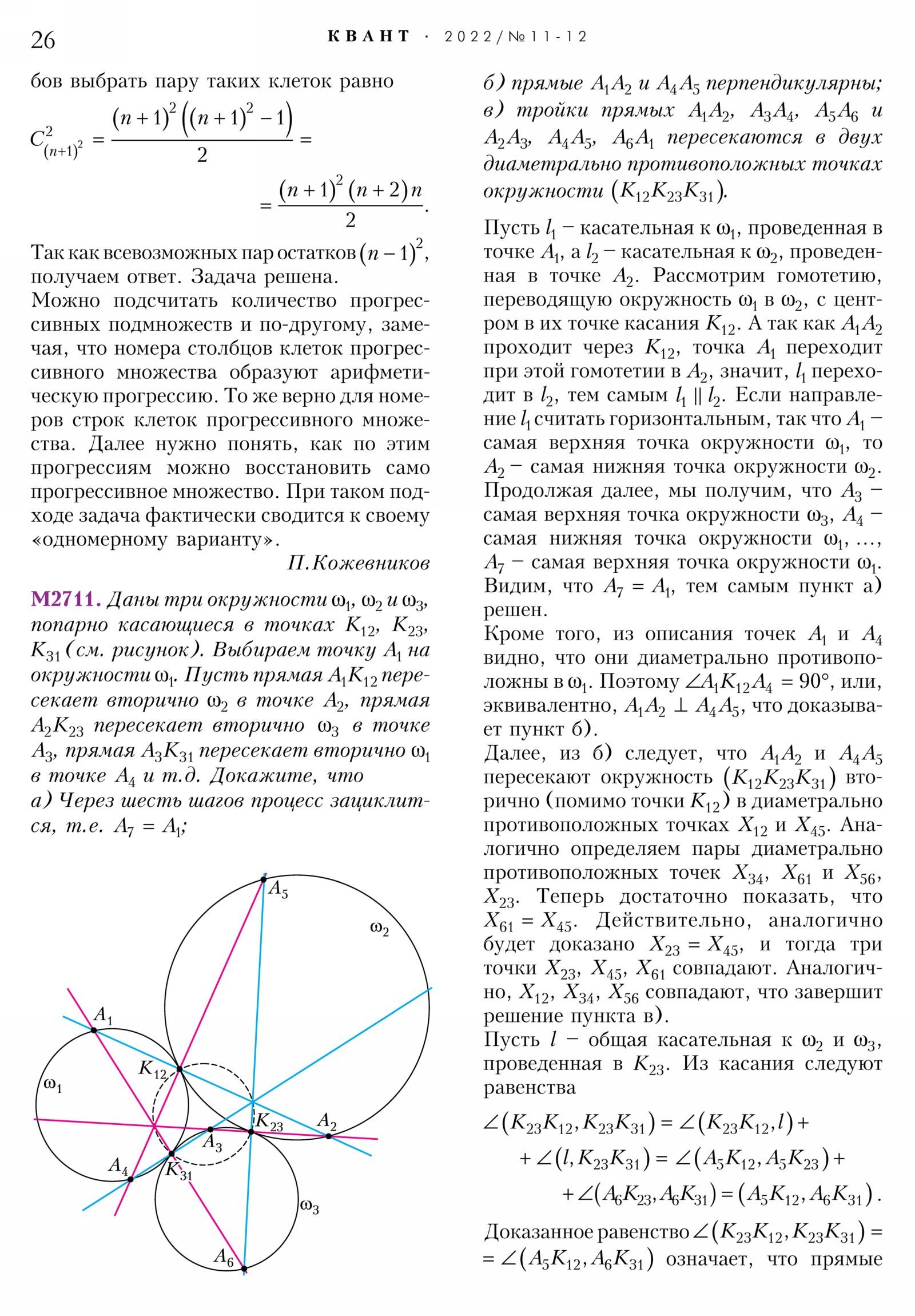 26 КВАНТ · 2022/№11-12

бов выбрать пару таких клеток равно

$C^2_{(n+1)^2} = \frac{(n+1)^2\left((n+1)^2-1\right)}{2} =$

$= \frac{(n+1)^2(n+2)n}{2}.$

Так как всевозможных пар остатков $(n-1)^2$, получаем ответ. Задача решена.
Можно подсчитать количество прогрессивных подмножеств и по-другому, замечая, что номера столбцов клеток прогрессивного множества образуют арифметическую прогрессию. То же верно для номеров строк клеток прогрессивного множества. Далее нужно понять, как по этим прогрессиям можно восстановить само прогрессивное множество. При таком подходе задача фактически сводится к своему «одномерному варианту».

П.Кожевников

М2711. Даны три окружности $\omega_1$, $\omega_2$ и $\omega_3$, попарно касающиеся в точках $K_{12}$, $K_{23}$, $K_{31}$ (см. рисунок). Выбираем точку $A_1$ на окружности $\omega_1$. Пусть прямая $A_1K_{12}$ пересекает вторично $\omega_2$ в точке $A_2$, прямая $A_2K_{23}$ пересекает вторично $\omega_3$ в точке $A_3$, прямая $A_3K_{31}$ пересекает вторично $\omega_1$ в точке $A_4$ и т.д. Докажите, что
а) Через шесть шагов процесс зациклится, т.е. $A_7 = A_1$;

$A_5$ $\omega_2$ $A_1$ $K_{12}$ $\omega_1$ $K_{23}$ $A_2$ $A_3$ $A_4$ $K_{31}$ $\omega_3$ $A_6$

б) прямые $A_1A_2$ и $A_4A_5$ перпендикулярны;
в) тройки прямых $A_1A_2$, $A_3A_4$, $A_5A_6$ и $A_2A_3$, $A_4A_5$, $A_6A_1$ пересекаются в двух диаметрально противоположных точках окружности $(K_{12}K_{23}K_{31})$.

Пусть $l_1$ – касательная к $\omega_1$, проведенная в точке $A_1$, а $l_2$ – касательная к $\omega_2$, проведенная в точке $A_2$. Рассмотрим гомотетию, переводящую окружность $\omega_1$ в $\omega_2$, с центром в их точке касания $K_{12}$. А так как $A_1A_2$ проходит через $K_{12}$, точка $A_1$ переходит при этой гомотетии в $A_2$, значит, $l_1$ переходит в $l_2$, тем самым $l_1 \parallel l_2$. Если направление $l_1$ считать горизонтальным, так что $A_1$ – самая верхняя точка окружности $\omega_1$, то $A_2$ – самая нижняя точка окружности $\omega_2$. Продолжая далее, мы получим, что $A_3$ – самая верхняя точка окружности $\omega_3$, $A_4$ – самая нижняя точка окружности $\omega_1$, ..., $A_7$ – самая верхняя точка окружности $\omega_1$. Видим, что $A_7 = A_1$, тем самым пункт а) решен.
Кроме того, из описания точек $A_1$ и $A_4$ видно, что они диаметрально противоположны в $\omega_1$. Поэтому $\angle A_1K_{12}A_4 = 90°$, или, эквивалентно, $A_1A_2 \perp A_4A_5$, что доказывает пункт б).
Далее, из б) следует, что $A_1A_2$ и $A_4A_5$ пересекают окружность $(K_{12}K_{23}K_{31})$ вторично (помимо точки $K_{12}$) в диаметрально противоположных точках $X_{12}$ и $X_{45}$. Аналогично определяем пары диаметрально противоположных точек $X_{34}$, $X_{61}$ и $X_{56}$, $X_{23}$. Теперь достаточно показать, что $X_{61} = X_{45}$. Действительно, аналогично будет доказано $X_{23} = X_{45}$, и тогда три точки $X_{23}$, $X_{45}$, $X_{61}$ совпадают. Аналогично, $X_{12}$, $X_{34}$, $X_{56}$ совпадают, что завершит решение пункта в).
Пусть $l$ – общая касательная к $\omega_2$ и $\omega_3$, проведенная в $K_{23}$. Из касания следуют равенства

$\angle(K_{23}K_{12}, K_{23}K_{31}) = \angle(K_{23}K_{12}, l) +$
$+ \angle(l, K_{23}K_{31}) = \angle(A_5K_{12}, A_5K_{23}) +$
$+ \angle(A_6K_{23}, A_6K_{31}) = (A_5K_{12}, A_6K_{31}).$

Доказанное равенство $\angle(K_{23}K_{12}, K_{23}K_{31}) =$ $= \angle(A_5K_{12}, A_6K_{31})$ означает, что прямые